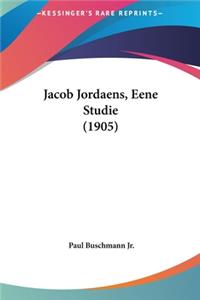 KESSINGER'S RARE REPRINTS

Jacob Jordaens, Eene Studie (1905)

Paul Buschmann Jr.